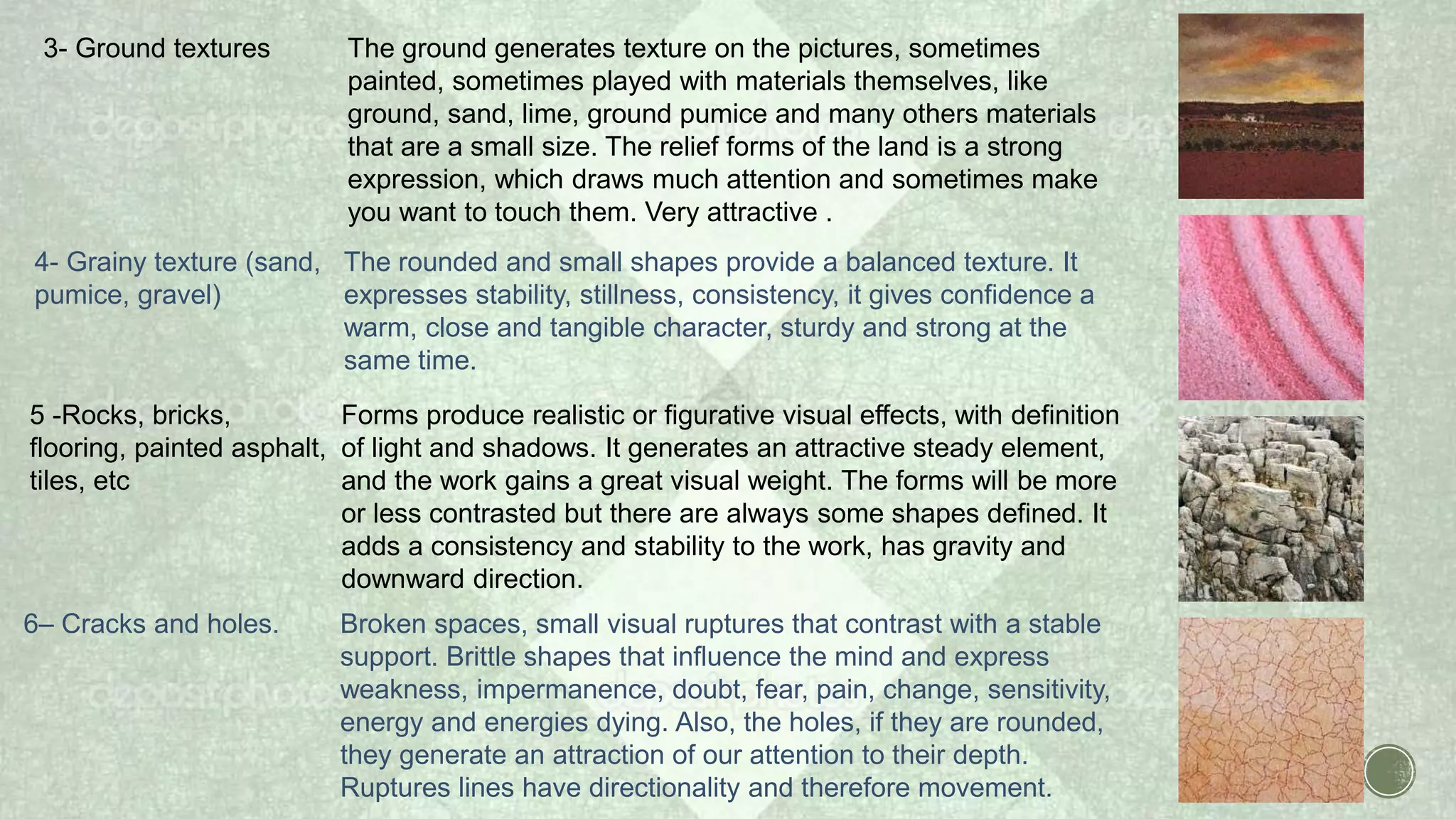 3- Ground textures

The ground generates texture on the pictures, sometimes painted, sometimes played with materials themselves, like ground, sand, lime, ground pumice and many others materials that are a small size. The relief forms of the land is a strong expression, which draws much attention and sometimes make you want to touch them. Very attractive .

4- Grainy texture (sand, pumice, gravel)

The rounded and small shapes provide a balanced texture. It expresses stability, stillness, consistency, it gives confidence a warm, close and tangible character, sturdy and strong at the same time.

5 -Rocks, bricks, flooring, painted asphalt, tiles, etc

Forms produce realistic or figurative visual effects, with definition of light and shadows. It generates an attractive steady element, and the work gains a great visual weight. The forms will be more or less contrasted but there are always some shapes defined. It adds a consistency and stability to the work, has gravity and downward direction.

6– Cracks and holes.

Broken spaces, small visual ruptures that contrast with a stable support. Brittle shapes that influence the mind and express weakness, impermanence, doubt, fear, pain, change, sensitivity, energy and energies dying. Also, the holes, if they are rounded, they generate an attraction of our attention to their depth. Ruptures lines have directionality and therefore movement.